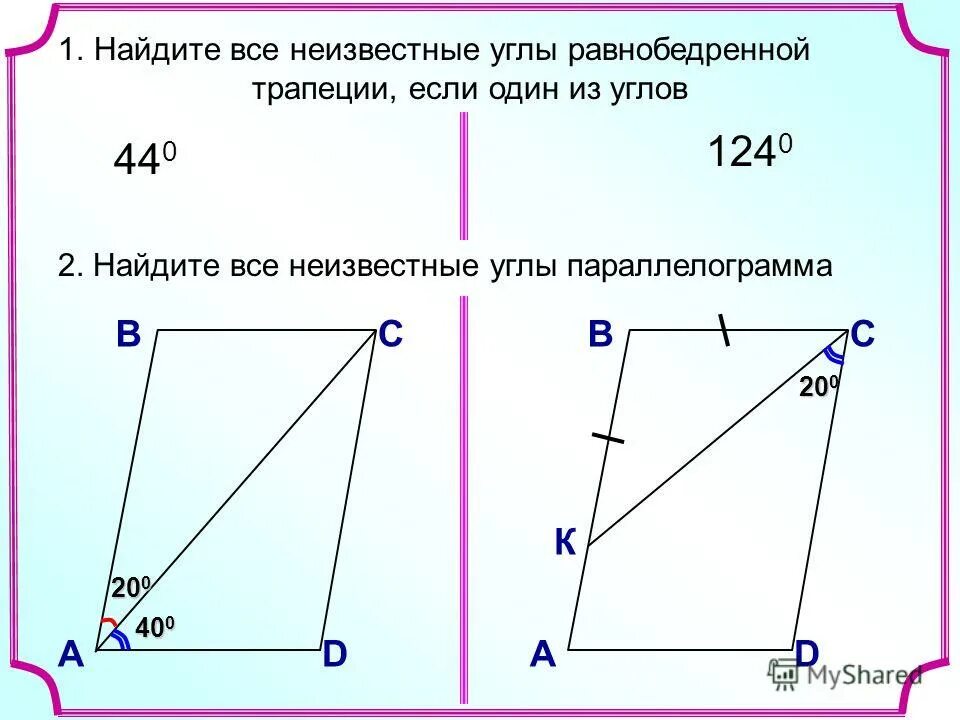 1. Найдите все неизвестные углы равнобедренной трапеции, если один из углов

$44^0$

$124^0$

2. Найдите все неизвестные углы параллелограмма

B
C
$20^0$
$40^0$
A
D

B
C
$20^0$
K
A
D

MyShared